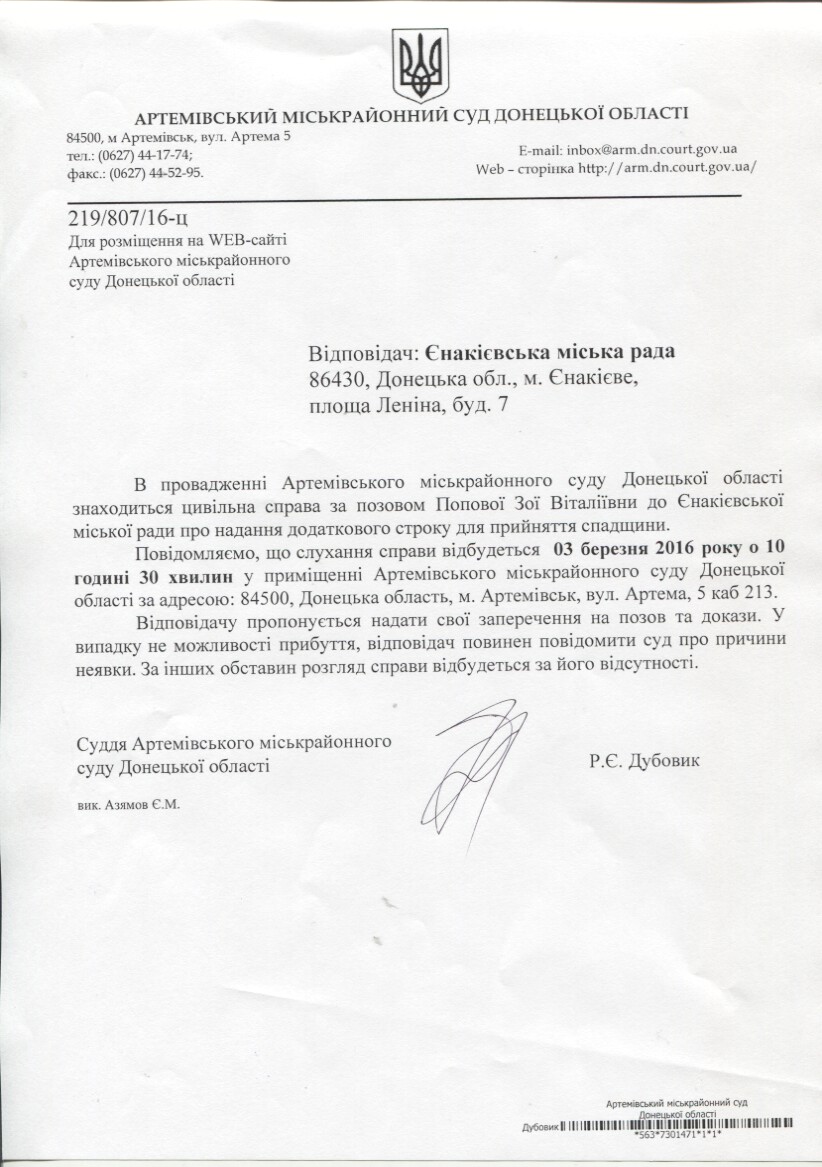 АРТЕМІВСЬКИЙ МІСЬКРАЙОННИЙ СУД ДОНЕЦЬКОЇ ОБЛАСТІ

84500, м Артемівськ, вул. Артема 5
тел.: (0627) 44-17-74;
факс.: (0627) 44-52-95.

E-mail: inbox@arm.dn.court.gov.ua
Web – сторінка http://arm.dn.court.gov.ua/

219/807/16-ц
Для розміщення на WEB-сайті Артемівського міськрайонного суду Донецької області

Відповідач: Єнакієвська міська рада
86430, Донецька обл., м. Єнакієве,
площа Леніна, буд. 7

В провадженні Артемівського міськрайонного суду Донецької області знаходиться цивільна справа за позовом Попової Зої Віталіївни до Єнакієвської міської ради про надання додаткового строку для прийняття спадщини.

Повідомляємо, що слухання справи відбудеться 03 березня 2016 року о 10 годині 30 хвилин у приміщенні Артемівського міськрайонного суду Донецької області за адресою: 84500, Донецька область, м. Артемівськ, вул. Артема, 5 каб 213.

Відповідачу пропонується надати свої заперечення на позов та докази. У випадку не можливості прибуття, відповідач повинен повідомити суд про причини неявки. За інших обставин розгляд справи відбудеться за його відсутності.

Суддя Артемівського міськрайонного суду Донецької області

Р.Є. Дубовик

вик. Азямов Є.М.

Артемівський міськрайонний суд Донецької області
Дубовик
*563*7301471*1*1*